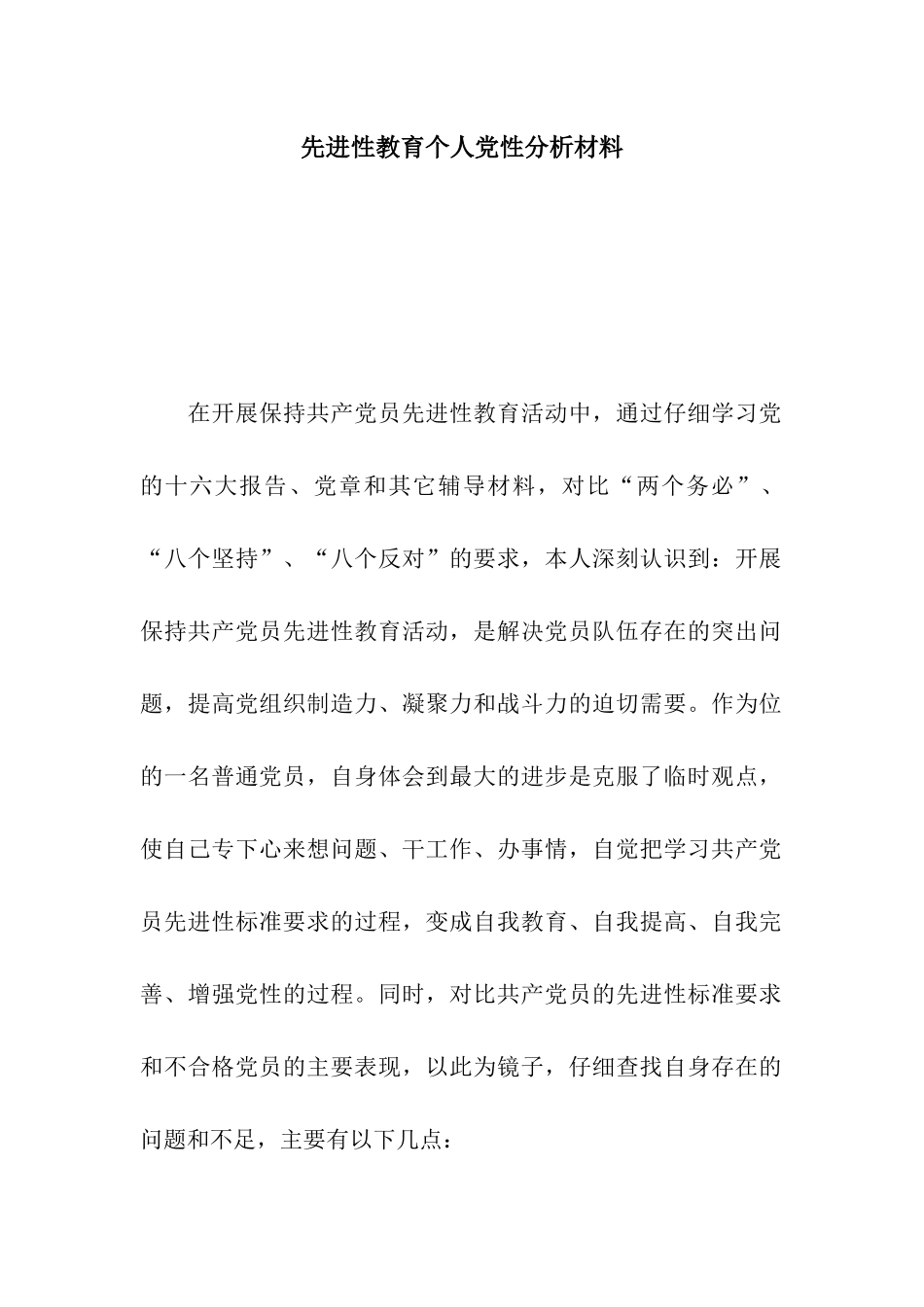 先进性教育个人党性分析材料

在开展保持共产党员先进性教育活动中，通过仔细学习党的十六大报告、党章和其它辅导材料，对比“两个务必”、“八个坚持”、“八个反对”的要求，本人深刻认识到：开展保持共产党员先进性教育活动，是解决党员队伍存在的突出问题，提高党组织制造力、凝聚力和战斗力的迫切需要。作为位的一名普通党员，自身体会到最大的进步是克服了临时观点，使自己专下心来想问题、干工作、办事情，自觉把学习共产党员先进性标准要求的过程，变成自我教育、自我提高、自我完善、增强党性的过程。同时，对比共产党员的先进性标准要求和不合格党员的主要表现，以此为镜子，仔细查找自身存在的问题和不足，主要有以下几点：